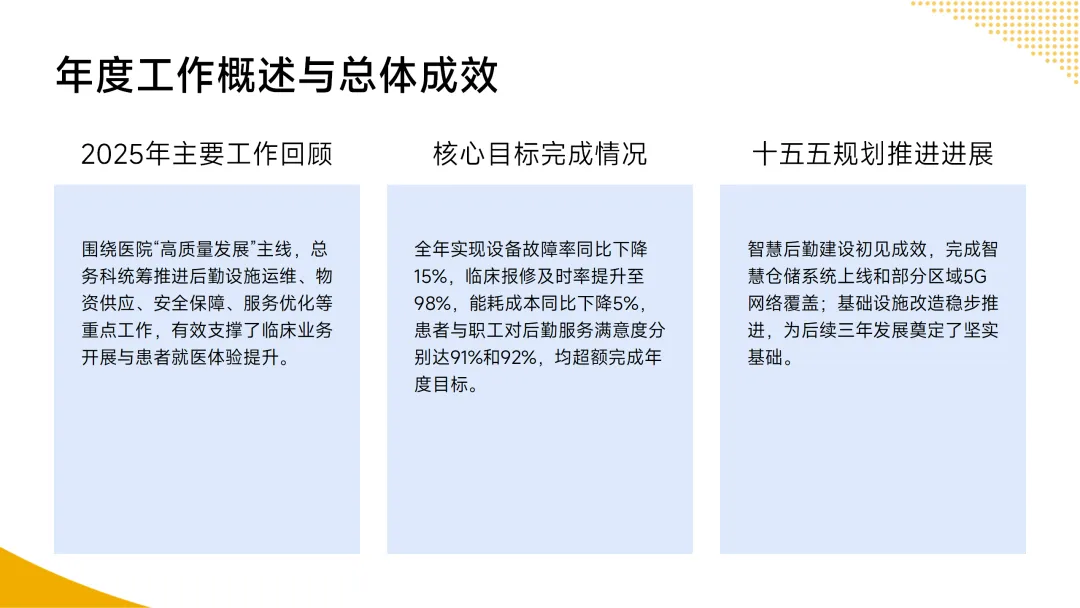 年度工作概述与总体成效

2025年主要工作回顾

围绕医院“高质量发展”主线，总务科统筹推进后勤设施运维、物资供应、安全保障、服务优化等重点工作，有效支撑了临床业务开展与患者就医体验提升。

核心目标完成情况

全年实现设备故障率同比下降15%，临床报修及时率提升至98%，能耗成本同比下降5%，患者与职工对后勤服务满意度分别达91%和92%，均超额完成年度目标。

十五五规划推进进展

智慧后勤建设初见成效，完成智慧仓储系统上线和部分区域5G网络覆盖；基础设施改造稳步推进，为后续三年发展奠定了坚实基础。